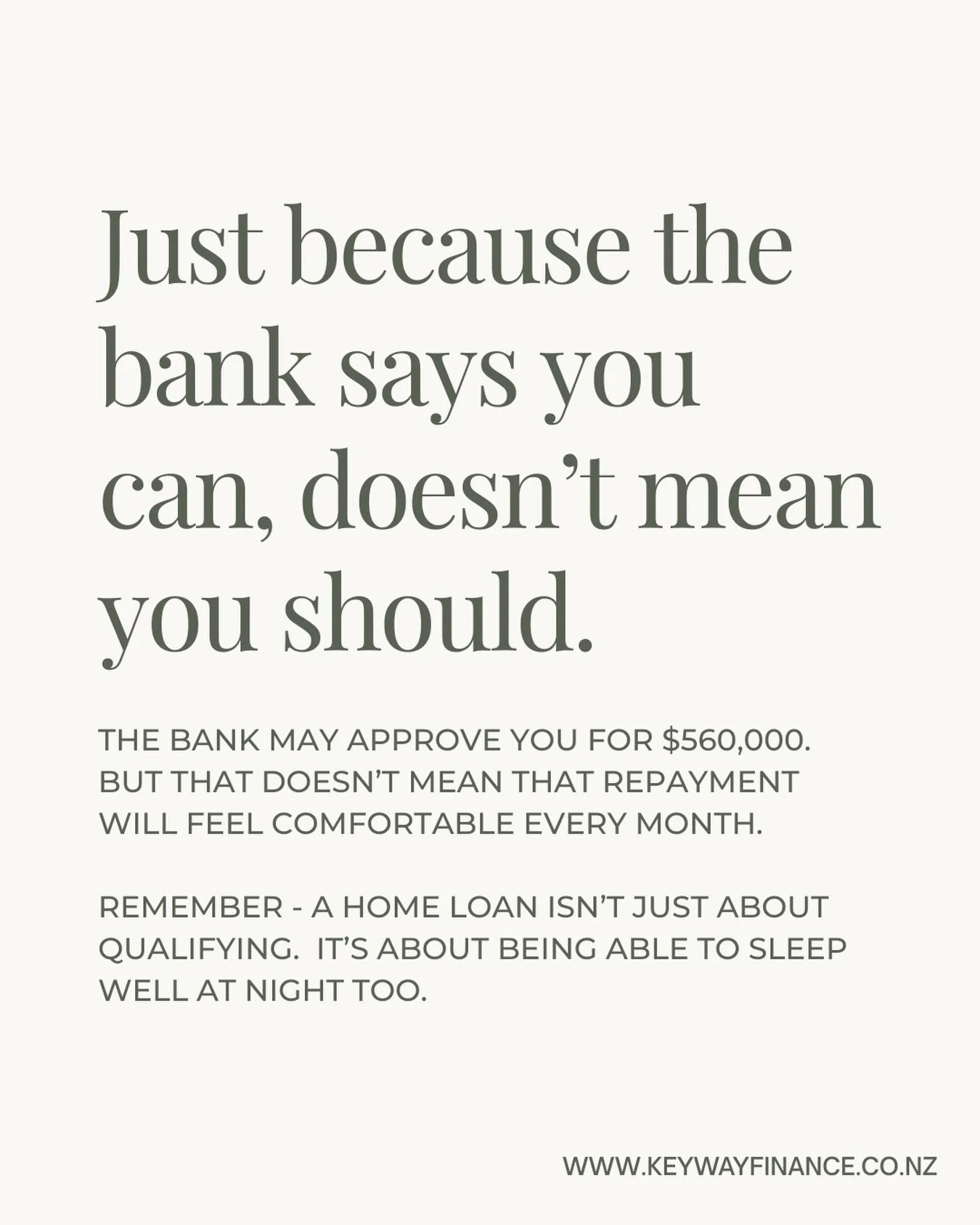 Just because the bank says you can, doesn’t mean you should.

THE BANK MAY APPROVE YOU FOR \$560,000. BUT THAT DOESN’T MEAN THAT REPAYMENT WILL FEEL COMFORTABLE EVERY MONTH.

REMEMBER - A HOME LOAN ISN’T JUST ABOUT QUALIFYING. IT’S ABOUT BEING ABLE TO SLEEP WELL AT NIGHT TOO.

WWW.KEYWAYFINANCE.CO.NZ